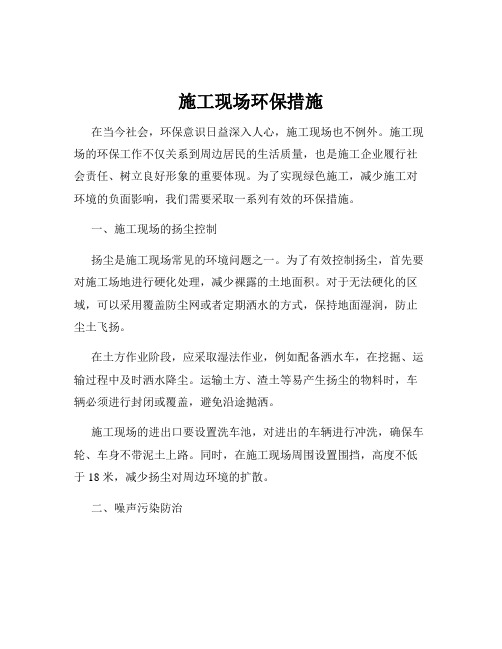 施工现场环保措施

在当今社会，环保意识日益深入人心，施工现场也不例外。施工现场的环保工作不仅关系到周边居民的生活质量，也是施工企业履行社会责任、树立良好形象的重要体现。为了实现绿色施工，减少施工对环境的负面影响，我们需要采取一系列有效的环保措施。

一、施工现场的扬尘控制

扬尘是施工现场常见的环境问题之一。为了有效控制扬尘，首先要对施工场地进行硬化处理，减少裸露的土地面积。对于无法硬化的区域，可以采用覆盖防尘网或者定期洒水的方式，保持地面湿润，防止尘土飞扬。

在土方作业阶段，应采取湿法作业，例如配备洒水车，在挖掘、运输过程中及时洒水降尘。运输土方、渣土等易产生扬尘的物料时，车辆必须进行封闭或覆盖，避免沿途抛洒。

施工现场的进出口要设置洗车池，对进出的车辆进行冲洗，确保车轮、车身不带泥土上路。同时，在施工现场周围设置围挡，高度不低于 18 米，减少扬尘对周边环境的扩散。

二、噪声污染防治